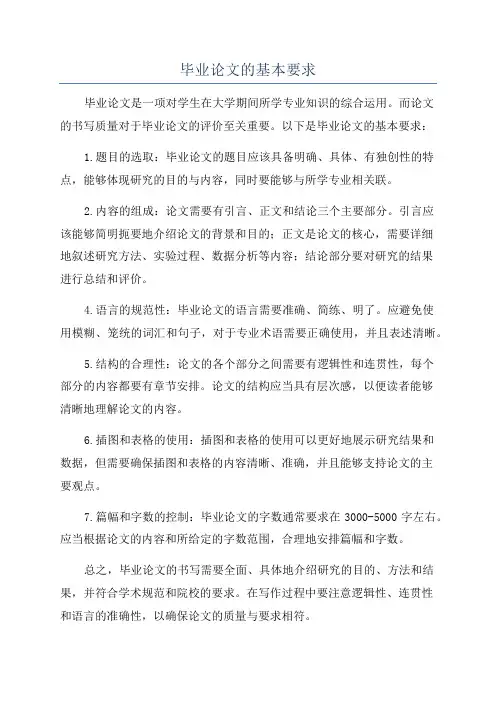 毕业论文的基本要求

毕业论文是一项对学生在大学期间所学专业知识的综合运用。而论文的书写质量对于毕业论文的评价至关重要。以下是毕业论文的基本要求：

1.题目的选取：毕业论文的题目应该具备明确、具体、有独创性的特点，能够体现研究的目的与内容，同时要能够与所学专业相关联。

2.内容的组成：论文需要有引言、正文和结论三个主要部分。引言应该能够简明扼要地介绍论文的背景和目的；正文是论文的核心，需要详细地叙述研究方法、实验过程、数据分析等内容；结论部分要对研究的结果进行总结和评价。

4.语言的规范性：毕业论文的语言需要准确、简练、明了。应避免使用模糊、笼统的词汇和句子，对于专业术语需要正确使用，并且表述清晰。

5.结构的合理性：论文的各个部分之间需要有逻辑性和连贯性，每个部分的内容都要有章节安排。论文的结构应当具有层次感，以便读者能够清晰地理解论文的内容。

6.插图和表格的使用：插图和表格的使用可以更好地展示研究结果和数据，但需要确保插图和表格的内容清晰、准确，并且能够支持论文的主要观点。

7.篇幅和字数的控制：毕业论文的字数通常要求在 3000-5000 字左右。应当根据论文的内容和所给定的字数范围，合理地安排篇幅和字数。

总之，毕业论文的书写需要全面、具体地介绍研究的目的、方法和结果，并符合学术规范和院校的要求。在写作过程中要注意逻辑性、连贯性和语言的准确性，以确保论文的质量与要求相符。